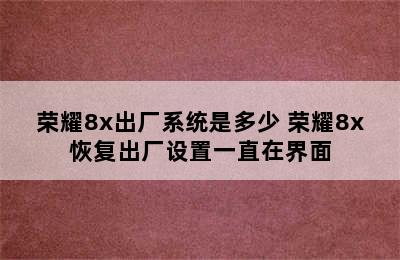 荣耀8x出厂系统是多少 荣耀8x恢复出厂设置一直在界面